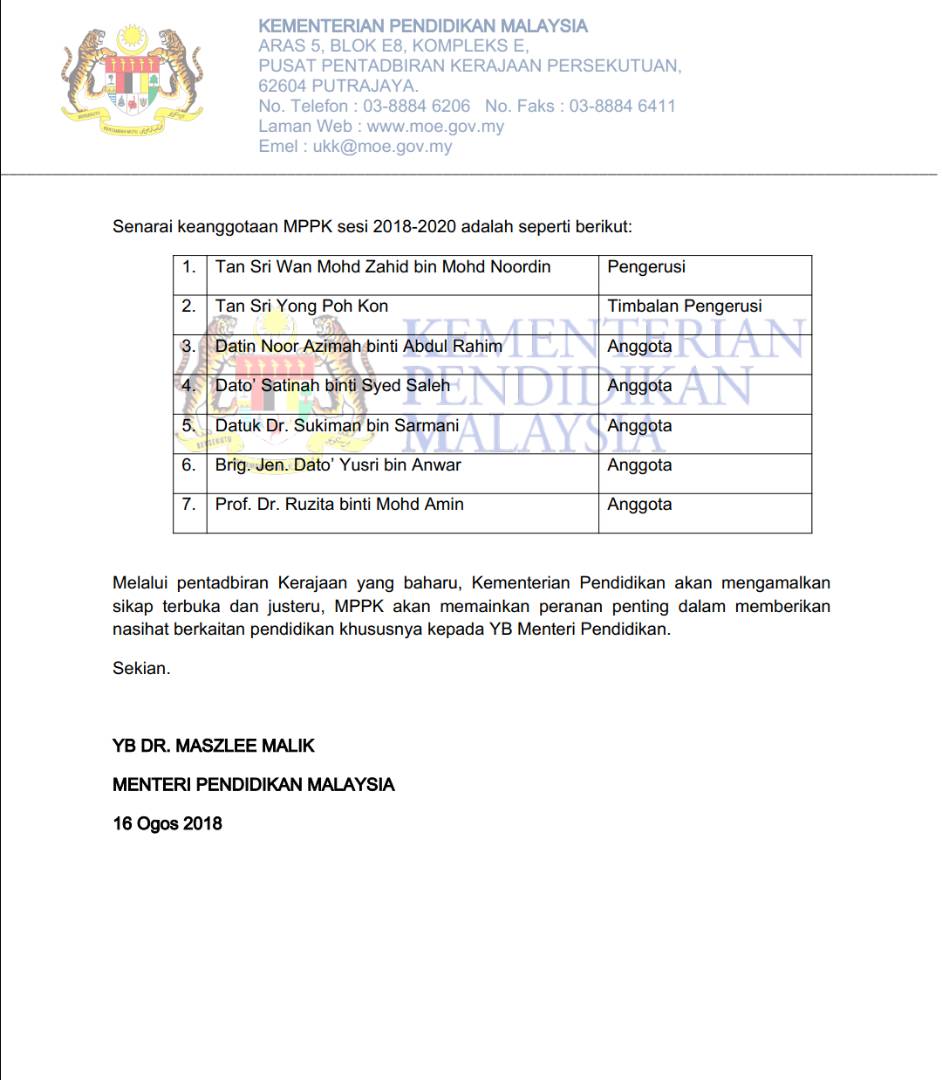 KEMENTERIAN PENDIDIKAN MALAYSIA
ARAS 5, BLOK E8, KOMPLEKS E,
PUSAT PENTADBIRAN KERAJAAN PERSEKUTUAN,
62604 PUTRAJAYA.
No. Telefon : 03-8884 6206 No. Faks : 03-8884 6411
Laman Web : www.moe.gov.my
Emel : ukk@moe.gov.my

Senarai keanggotaan MPPK sesi 2018-2020 adalah seperti berikut:

| 1. | Tan Sri Wan Mohd Zahid bin Mohd Noordin | Pengerusi |
|---|---|---|
| 2. | Tan Sri Yong Poh Kon | Timbalan Pengerusi |
| 3. | Datin Noor Azimah binti Abdul Rahim | Anggota |
| 4. | Dato' Satinah binti Syed Saleh | Anggota |
| 5. | Datuk Dr. Sukiman bin Sarmani | Anggota |
| 6. | Brig. Jen. Dato' Yusri bin Anwar | Anggota |
| 7. | Prof. Dr. Ruzita binti Mohd Amin | Anggota |

KEMENTERIAN PENDIDIKAN MALAYSIA

Melalui pentadbiran Kerajaan yang baharu, Kementerian Pendidikan akan mengamalkan sikap terbuka dan justeru, MPPK akan memainkan peranan penting dalam memberikan nasihat berkaitan pendidikan khususnya kepada YB Menteri Pendidikan.

Sekian.

YB DR. MASZLEE MALIK

MENTERI PENDIDIKAN MALAYSIA

16 Ogos 2018